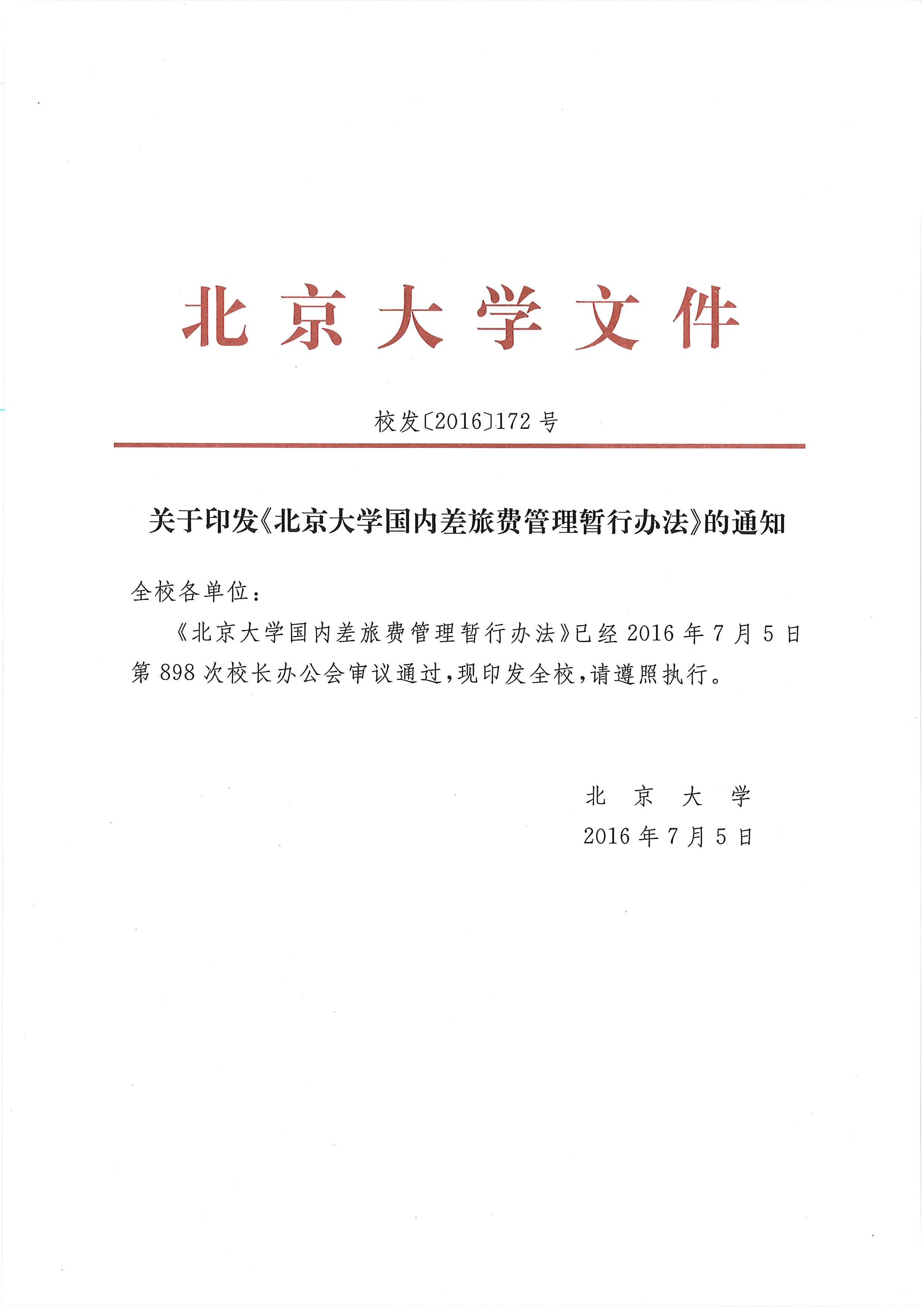 北京大学文件

校发〔2016〕172号

关于印发《北京大学国内差旅费管理暂行办法》的通知

全校各单位：

《北京大学国内差旅费管理暂行办法》已经2016年7月5日第898次校长办公会审议通过，现印发全校，请遵照执行。

北京大学
2016年7月5日